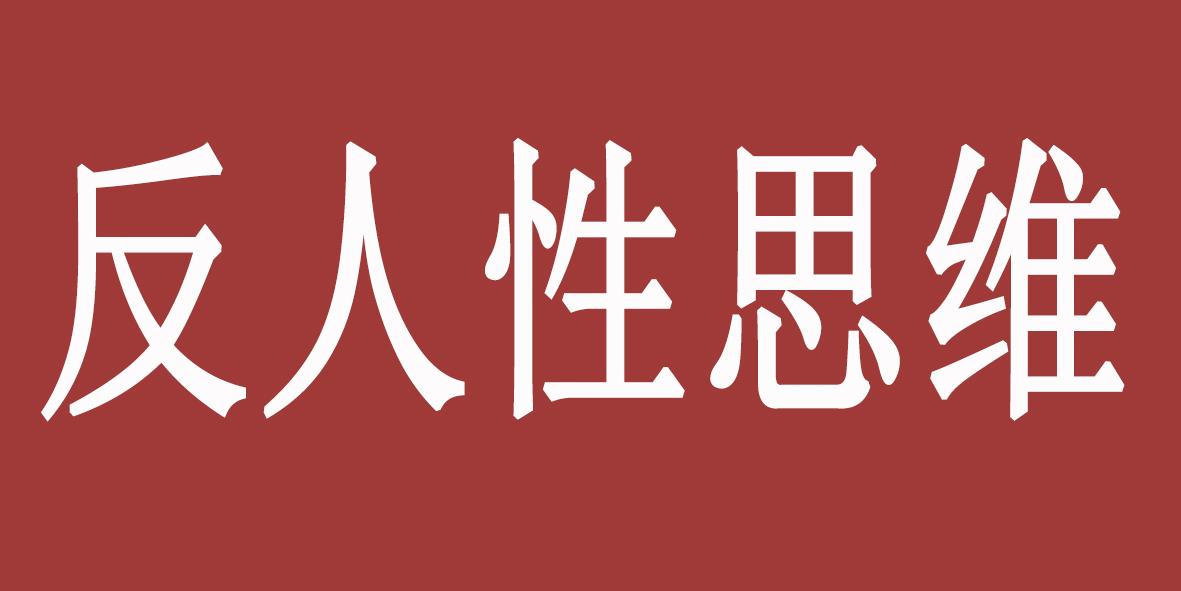 反人性思维